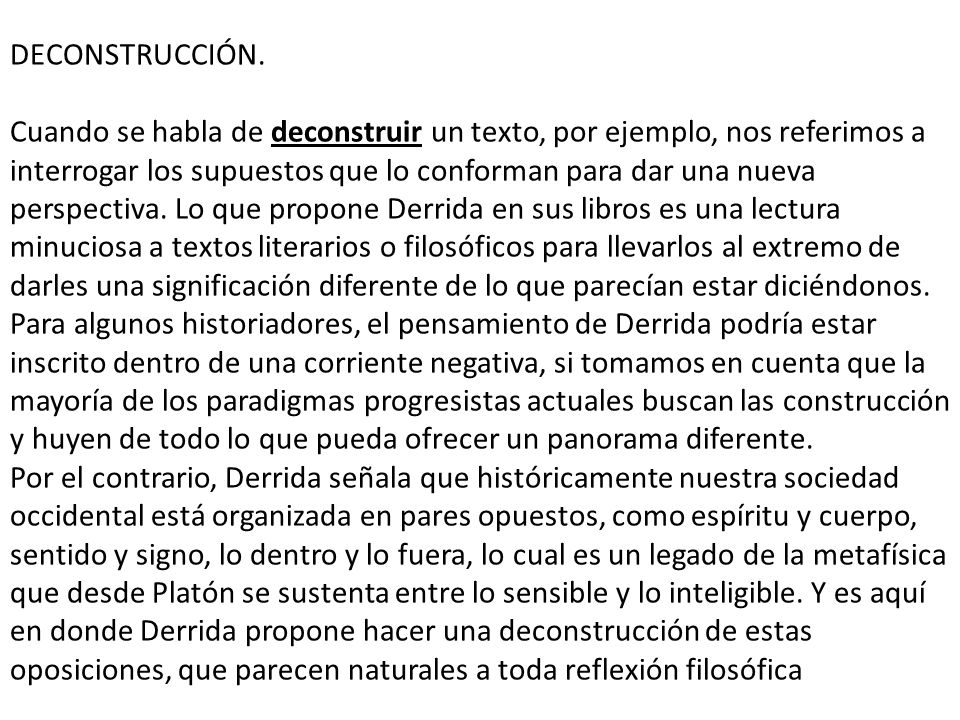 DECONSTRUCCIÓN.

Cuando se habla de deconstruir un texto, por ejemplo, nos referimos a interrogar los supuestos que lo conforman para dar una nueva perspectiva. Lo que propone Derrida en sus libros es una lectura minuciosa a textos literarios o filosóficos para llevarlos al extremo de darles una significación diferente de lo que parecían estar diciéndonos.
Para algunos historiadores, el pensamiento de Derrida podría estar inscrito dentro de una corriente negativa, si tomamos en cuenta que la mayoría de los paradigmas progresistas actuales buscan las construcción y huyen de todo lo que pueda ofrecer un panorama diferente.
Por el contrario, Derrida señala que históricamente nuestra sociedad occidental está organizada en pares opuestos, como espíritu y cuerpo, sentido y signo, lo dentro y lo fuera, lo cual es un legado de la metafísica que desde Platón se sustenta entre lo sensible y lo inteligible. Y es aquí en donde Derrida propone hacer una deconstrucción de estas oposiciones, que parecen naturales a toda reflexión filosófica